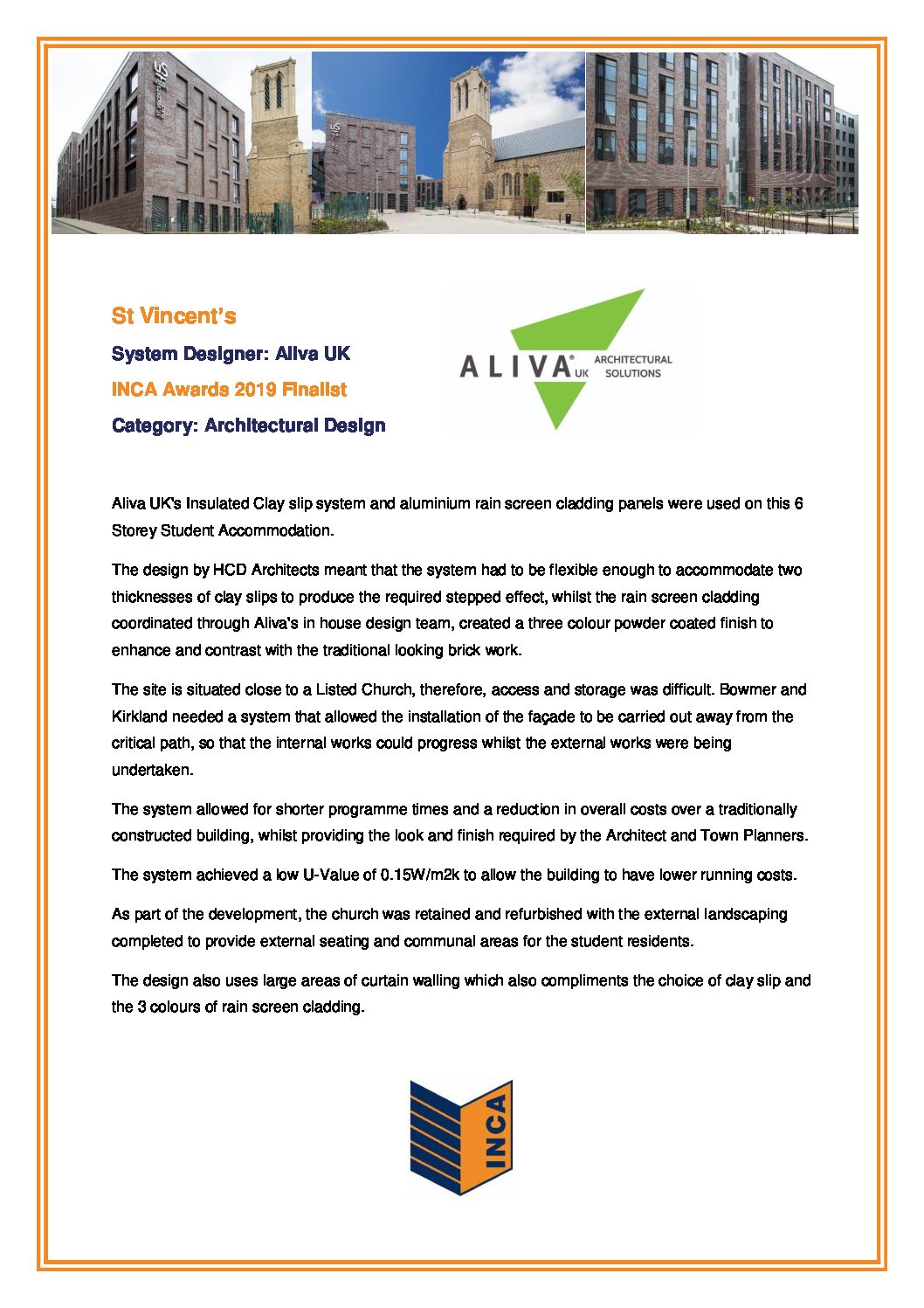 St Vincent's

System Designer: Aliva UK

INCA Awards 2019 Finalist

Category: Architectural Design

ALIVA® UK ARCHITECTURAL SOLUTIONS

Aliva UK's Insulated Clay slip system and aluminium rain screen cladding panels were used on this 6 Storey Student Accommodation.

The design by HCD Architects meant that the system had to be flexible enough to accommodate two thicknesses of clay slips to produce the required stepped effect, whilst the rain screen cladding coordinated through Aliva's in house design team, created a three colour powder coated finish to enhance and contrast with the traditional looking brick work.

The site is situated close to a Listed Church, therefore, access and storage was difficult. Bowmer and Kirkland needed a system that allowed the installation of the façade to be carried out away from the critical path, so that the internal works could progress whilst the external works were being undertaken.

The system allowed for shorter programme times and a reduction in overall costs over a traditionally constructed building, whilst providing the look and finish required by the Architect and Town Planners.

The system achieved a low U-Value of 0.15W/m2k to allow the building to have lower running costs.

As part of the development, the church was retained and refurbished with the external landscaping completed to provide external seating and communal areas for the student residents.

The design also uses large areas of curtain walling which also compliments the choice of clay slip and the 3 colours of rain screen cladding.

INCA